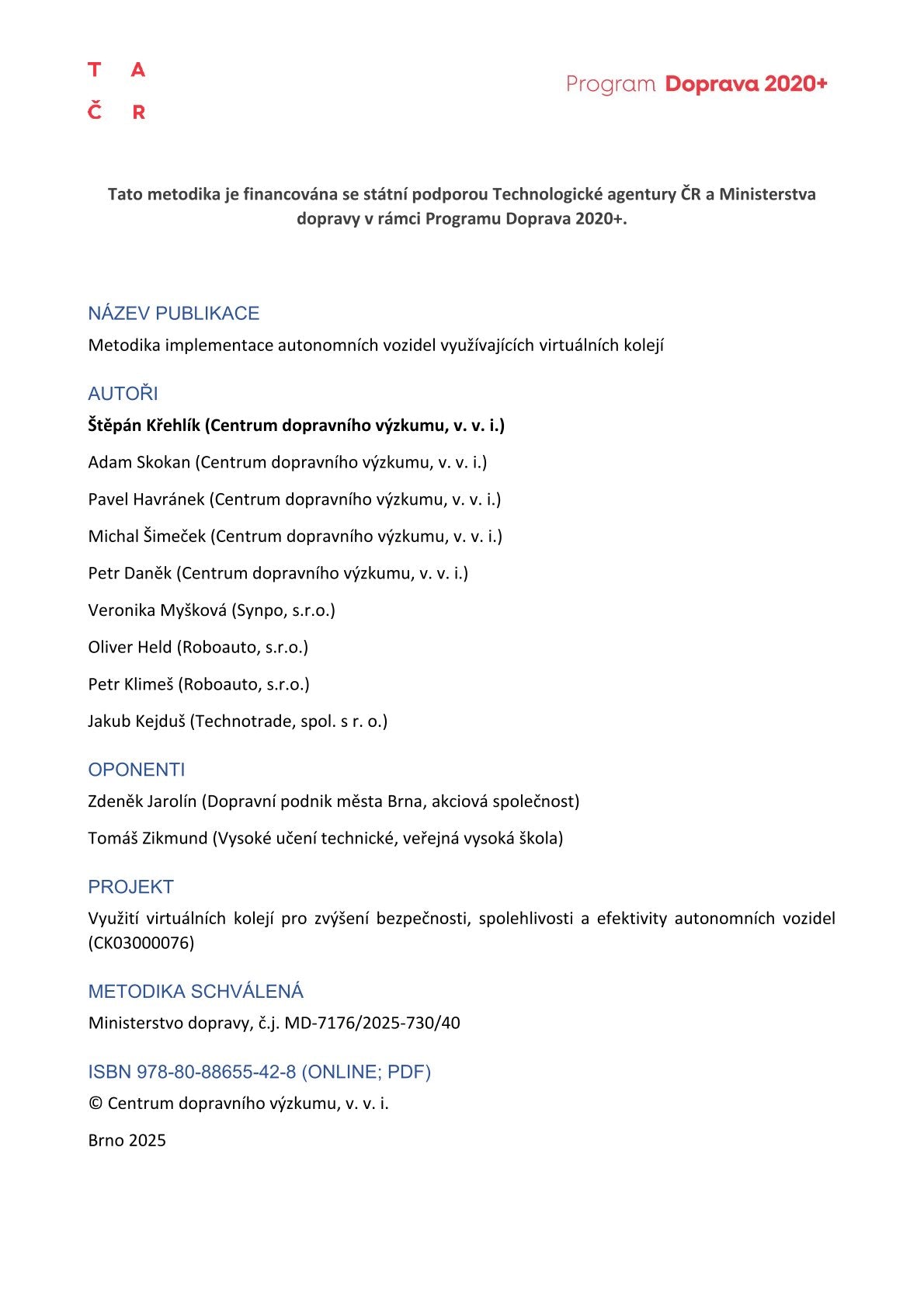 T A
Č R

Program Doprava 2020+

Tato metodika je financována se státní podporou Technologické agentury ČR a Ministerstva dopravy v rámci Programu Doprava 2020+.

NÁZEV PUBLIKACE

Metodika implementace autonomních vozidel využívajících virtuálních kolejí

AUTOŘI

Štěpán Křehlík (Centrum dopravního výzkumu, v. v. i.)

Adam Skokan (Centrum dopravního výzkumu, v. v. i.)

Pavel Havránek (Centrum dopravního výzkumu, v. v. i.)

Michal Šimeček (Centrum dopravního výzkumu, v. v. i.)

Petr Daněk (Centrum dopravního výzkumu, v. v. i.)

Veronika Myšková (Synpo, s.r.o.)

Oliver Held (Roboauto, s.r.o.)

Petr Klimeš (Roboauto, s.r.o.)

Jakub Kejduš (Technotrade, spol. s r. o.)

OPONENTI

Zdeněk Jarolín (Dopravní podnik města Brna, akciová společnost)

Tomáš Zikmund (Vysoké učení technické, veřejná vysoká škola)

PROJEKT

Využití virtuálních kolejí pro zvýšení bezpečnosti, spolehlivosti a efektivity autonomních vozidel (CK03000076)

METODIKA SCHVÁLENÁ

Ministerstvo dopravy, č.j. MD-7176/2025-730/40

ISBN 978-80-88655-42-8 (ONLINE; PDF)

© Centrum dopravního výzkumu, v. v. i.

Brno 2025